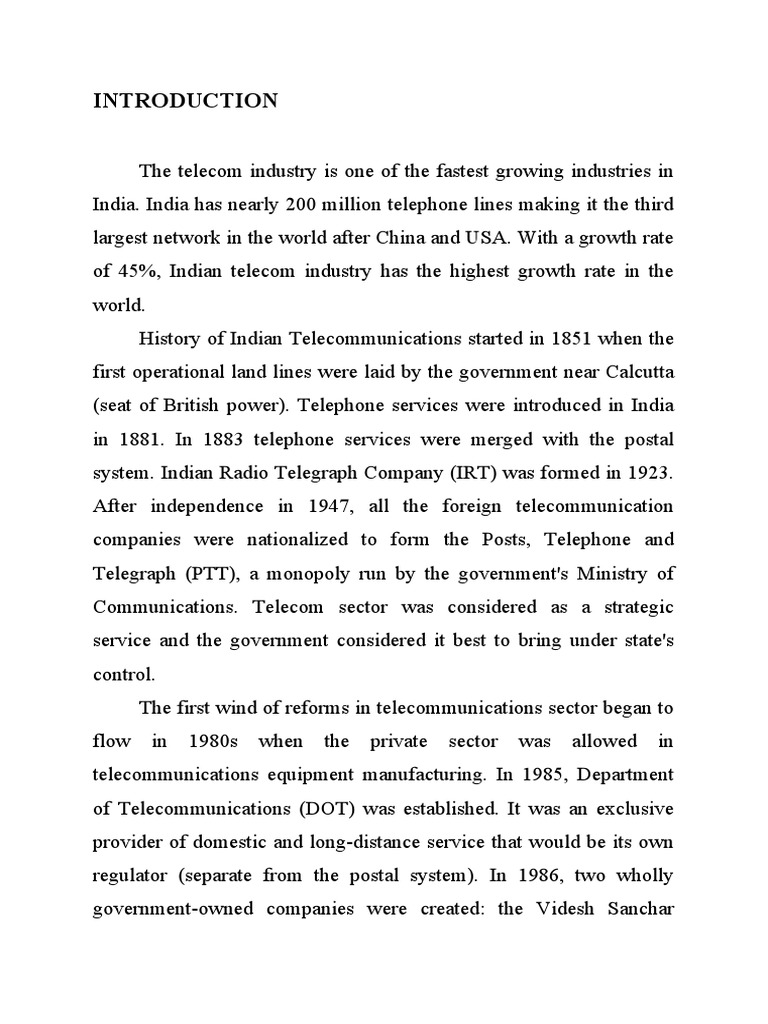 INTRODUCTION

The telecom industry is one of the fastest growing industries in India. India has nearly 200 million telephone lines making it the third largest network in the world after China and USA. With a growth rate of 45%, Indian telecom industry has the highest growth rate in the world.

History of Indian Telecommunications started in 1851 when the first operational land lines were laid by the government near Calcutta (seat of British power). Telephone services were introduced in India in 1881. In 1883 telephone services were merged with the postal system. Indian Radio Telegraph Company (IRT) was formed in 1923. After independence in 1947, all the foreign telecommunication companies were nationalized to form the Posts, Telephone and Telegraph (PTT), a monopoly run by the government's Ministry of Communications. Telecom sector was considered as a strategic service and the government considered it best to bring under state's control.

The first wind of reforms in telecommunications sector began to flow in 1980s when the private sector was allowed in telecommunications equipment manufacturing. In 1985, Department of Telecommunications (DOT) was established. It was an exclusive provider of domestic and long-distance service that would be its own regulator (separate from the postal system). In 1986, two wholly government-owned companies were created: the Videsh Sanchar